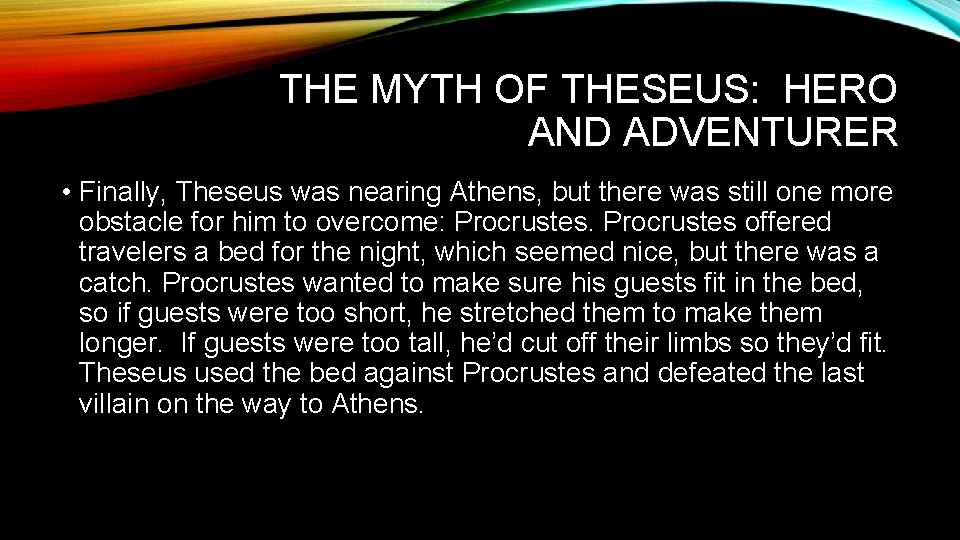 THE MYTH OF THESEUS: HERO AND ADVENTURER

• Finally, Theseus was nearing Athens, but there was still one more obstacle for him to overcome: Procrustes. Procrustes offered travelers a bed for the night, which seemed nice, but there was a catch. Procrustes wanted to make sure his guests fit in the bed, so if guests were too short, he stretched them to make them longer. If guests were too tall, he'd cut off their limbs so they'd fit. Theseus used the bed against Procrustes and defeated the last villain on the way to Athens.